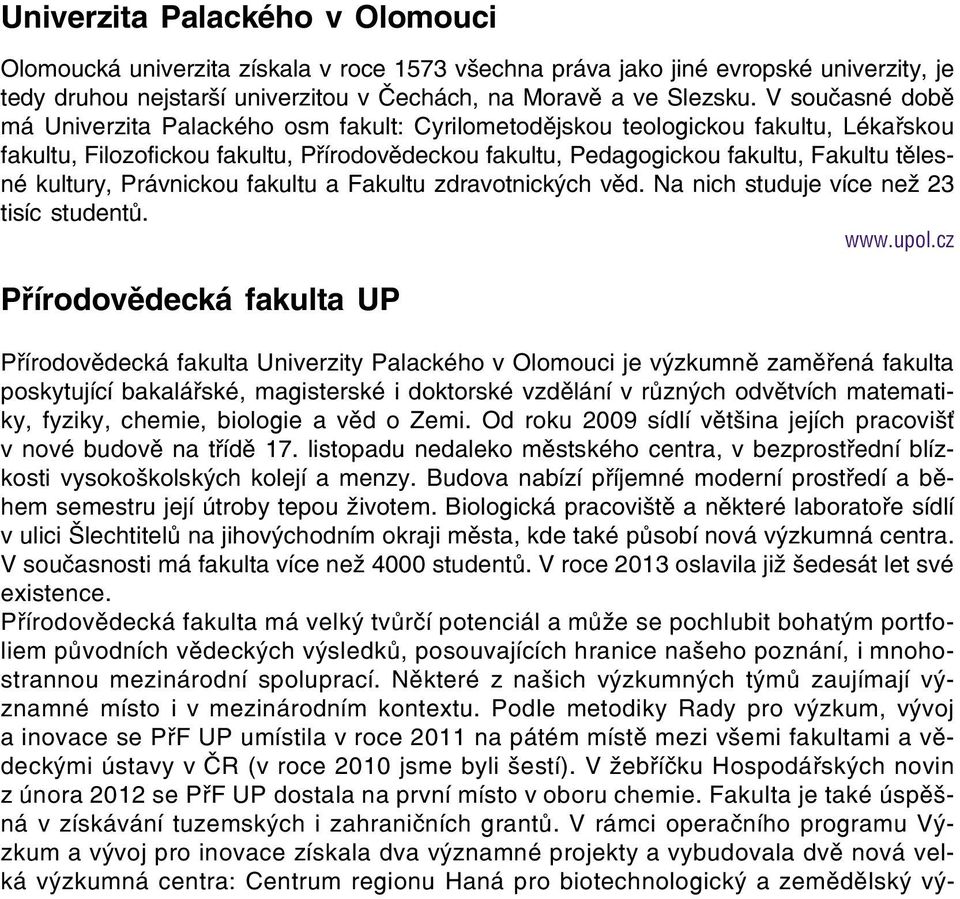 Univerzita Palackého v Olomouci

Olomoucká univerzita získala v roce 1573 všechna práva jako jiné evropské univerzity, je tedy druhou nejstarší univerzitou v Čechách, na Moravě a ve Slezsku. V současné době má Univerzita Palackého osm fakult: Cyrilometodějskou teologickou fakultu, Lékařskou fakultu, Filozofickou fakultu, Přírodovědeckou fakultu, Pedagogickou fakultu, Fakultu tělesné kultury, Právnickou fakultu a Fakultu zdravotnických věd. Na nich studuje více než 23 tisíc studentů.

www.upol.cz

Přírodovědecká fakulta UP

Přírodovědecká fakulta Univerzity Palackého v Olomouci je výzkumně zaměřená fakulta poskytující bakalářské, magisterské i doktorské vzdělání v různých odvětvích matematiky, fyziky, chemie, biologie a věd o Zemi. Od roku 2009 sídlí většina jejích pracovišť v nové budově na třídě 17. listopadu nedaleko městského centra, v bezprostřední blízkosti vysokoškolských kolejí a menzy. Budova nabízí příjemné moderní prostředí a během semestru její útroby tepou životem. Biologická pracoviště a některé laboratoře sídlí v ulici Šlechtitelů na jihovýchodním okraji města, kde také působí nová výzkumná centra. V současnosti má fakulta více než 4000 studentů. V roce 2013 oslavila již šedesát let své existence.
Přírodovědecká fakulta má velký tvůrčí potenciál a může se pochlubit bohatým portfoliem původních vědeckých výsledků, posouvajících hranice našeho poznání, i mnohostrannou mezinárodní spoluprací. Některé z našich výzkumných týmů zaujímají významné místo i v mezinárodním kontextu. Podle metodiky Rady pro výzkum, vývoj a inovace se PřF UP umístila v roce 2011 na pátém místě mezi všemi fakultami a vědeckými ústavy v ČR (v roce 2010 jsme byli šestí). V žebříčku Hospodářských novin z února 2012 se PřF UP dostala na první místo v oboru chemie. Fakulta je také úspěšná v získávání tuzemských i zahraničních grantů. V rámci operačního programu Výzkum a vývoj pro inovace získala dva významné projekty a vybudovala dvě nová velká výzkumná centra: Centrum regionu Haná pro biotechnologický a zemědělský vý-